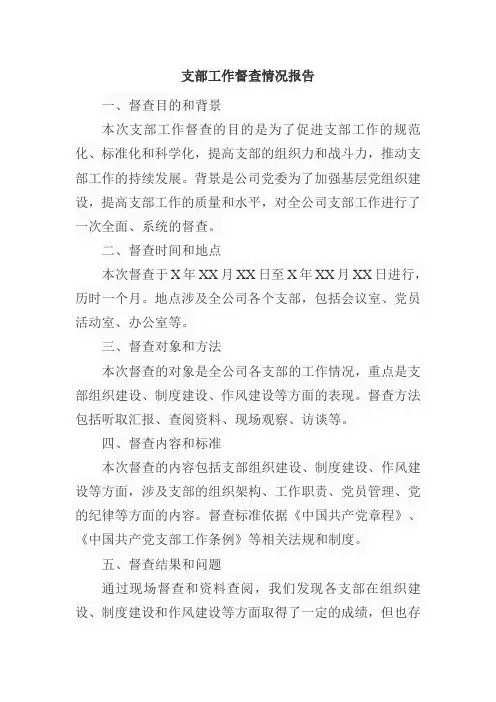 支部工作督查情况报告

一、督查目的和背景

本次支部工作督查的目的是为了促进支部工作的规范化、标准化和科学化，提高支部的组织力和战斗力，推动支部工作的持续发展。背景是公司党委为了加强基层党组织建设，提高支部工作的质量和水平，对全公司支部工作进行了一次全面、系统的督查。

二、督查时间和地点

本次督查于X年XX月XX日至X年XX月XX日进行，历时一个月。地点涉及全公司各个支部，包括会议室、党员活动室、办公室等。

三、督查对象和方法

本次督查的对象是全公司各支部的工作情况，重点是支部组织建设、制度建设、作风建设等方面的表现。督查方法包括听取汇报、查阅资料、现场观察、访谈等。

四、督查内容和标准

本次督查的内容包括支部组织建设、制度建设、作风建设等方面，涉及支部的组织架构、工作职责、党员管理、党的纪律等方面的内容。督查标准依据《中国共产党章程》、《中国共产党支部工作条例》等相关法规和制度。

五、督查结果和问题

通过现场督查和资料查阅，我们发现各支部在组织建设、制度建设和作风建设等方面取得了一定的成绩，但也存